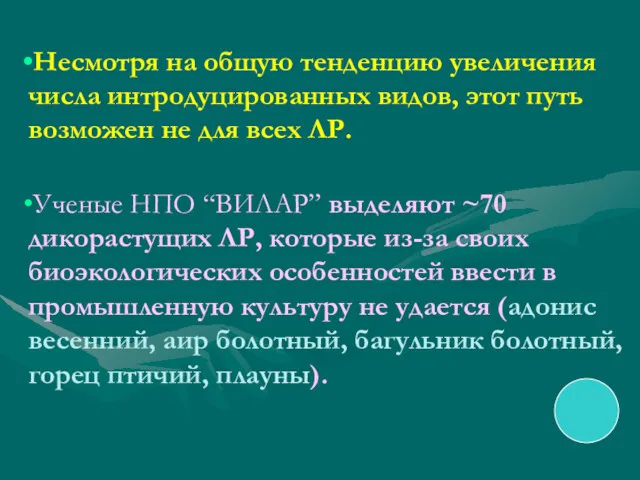 •Несмотря на общую тенденцию увеличения числа интродуцированных видов, этот путь возможен не для всех ЛР.

•Ученые НПО “ВИЛАР” выделяют ~70 дикорастущих ЛР, которые из-за своих биоэкологических особенностей ввести в промышленную культуру не удается (адонис весенний, аир болотный, багульник болотный, горец птичий, плауны).